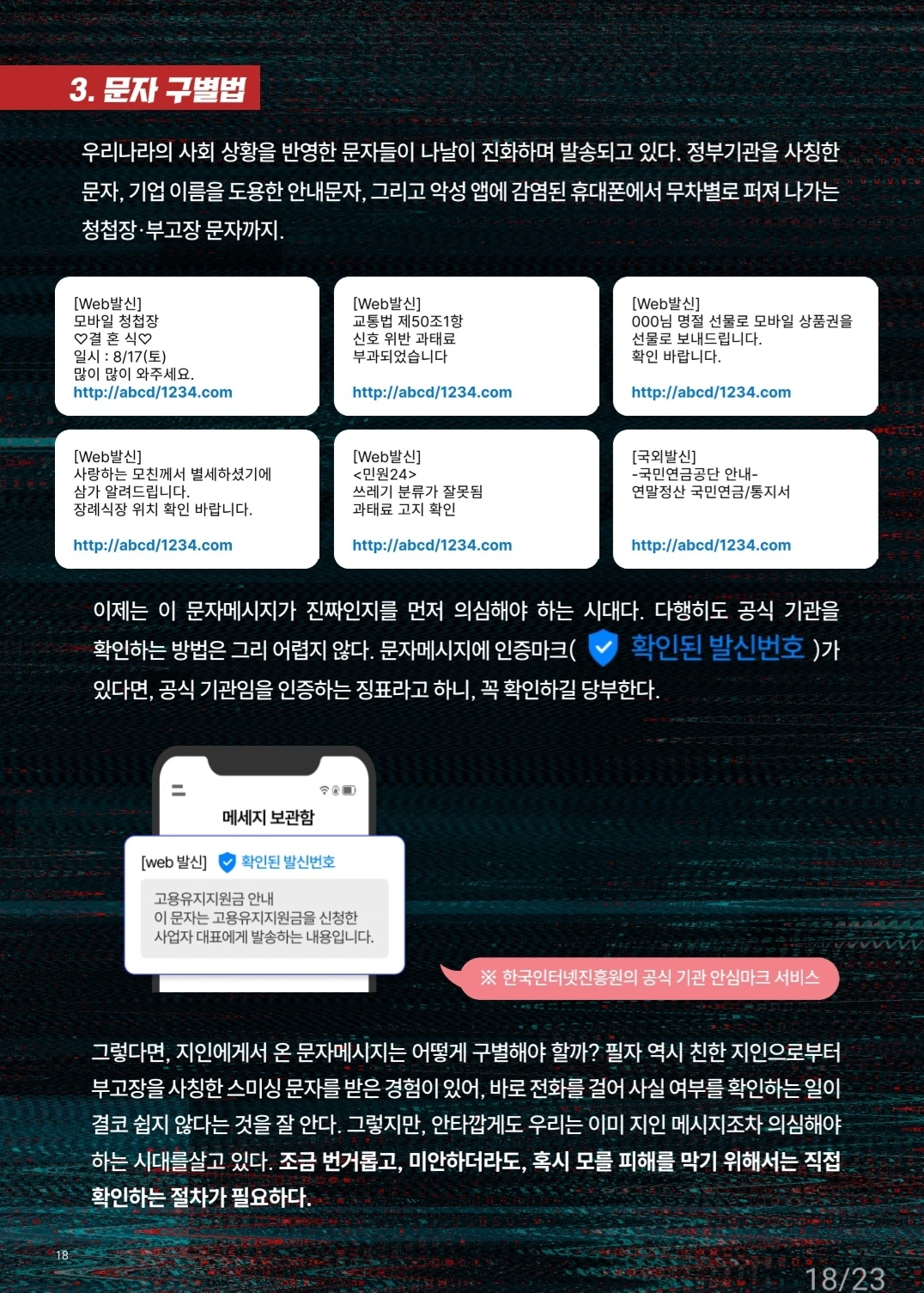 3. 문자 구별법

우리나라의 사회 상황을 반영한 문자들이 나날이 진화하며 발송되고 있다. 정부기관을 사칭한 문자, 기업 이름을 도용한 안내문자, 그리고 악성 앱에 감염된 휴대폰에서 무차별로 퍼져 나가는 청첩장·부고장 문자까지.

[Web발신]
모바일 청첩장
♡결 혼 식♡
일시 : 8/17(토)
많이 많이 와주세요.
http://abcd/1234.com

[Web발신]
교통법 제50조1항
신호 위반 과태료
부과되었습니다
http://abcd/1234.com

[Web발신]
000님 명절 선물로 모바일 상품권을
선물로 보내드립니다.
확인 바랍니다.
http://abcd/1234.com

[Web발신]
사랑하는 모친께서 별세하셨기에
삼가 알려드립니다.
장례식장 위치 확인 바랍니다.
http://abcd/1234.com

[Web발신]
<민원24>
쓰레기 분류가 잘못됨
과태료 고지 확인
http://abcd/1234.com

[국외발신]
-국민연금공단 안내-
연말정산 국민연금/통지서
http://abcd/1234.com

이제는 이 문자메시지가 진짜인지를 먼저 의심해야 하는 시대다. 다행히도 공식 기관을 확인하는 방법은 그리 어렵지 않다. 문자메시지에 인증마크( 확인된 발신번호 )가 있다면, 공식 기관임을 인증하는 징표라고 하니, 꼭 확인하길 당부한다.

메세지 보관함

[web 발신] 확인된 발신번호

고용유지지원금 안내
이 문자는 고용유지지원금을 신청한
사업자 대표에게 발송하는 내용입니다.

※ 한국인터넷진흥원의 공식 기관 안심마크 서비스

그렇다면, 지인에게서 온 문자메시지는 어떻게 구별해야 할까? 필자 역시 친한 지인으로부터 부고장을 사칭한 스미싱 문자를 받은 경험이 있어, 바로 전화를 걸어 사실 여부를 확인하는 일이 결코 쉽지 않다는 것을 잘 안다. 그렇지만, 안타깝게도 우리는 이미 지인 메시지조차 의심해야 하는 시대를살고 있다. 조금 번거롭고, 미안하더라도, 혹시 모를 피해를 막기 위해서는 직접 확인하는 절차가 필요하다.

18

18/23